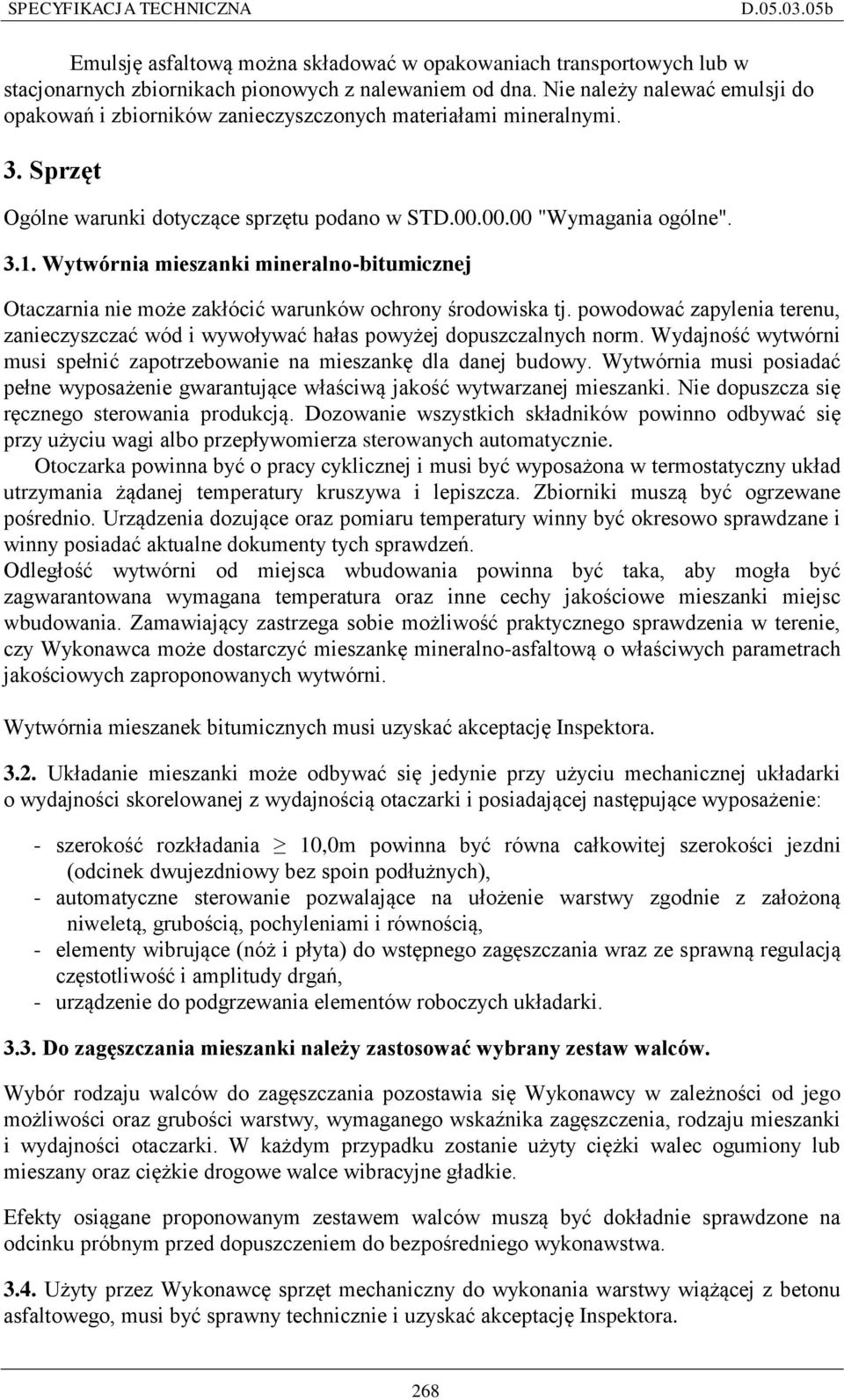 SPECYFIKACJA TECHNICZNA D.05.03.05b

Emulsję asfaltową można składować w opakowaniach transportowych lub w stacjonarnych zbiornikach pionowych z nalewaniem od dna. Nie należy nalewać emulsji do opakowań i zbiorników zanieczyszczonych materiałami mineralnymi.

3. Sprzęt

Ogólne warunki dotyczące sprzętu podano w STD.00.00.00 "Wymagania ogólne".

3.1. Wytwórnia mieszanki mineralno-bitumicznej

Otaczarnia nie może zakłócić warunków ochrony środowiska tj. powodować zapylenia terenu, zanieczyszczać wód i wywoływać hałas powyżej dopuszczalnych norm. Wydajność wytwórni musi spełnić zapotrzebowanie na mieszankę dla danej budowy. Wytwórnia musi posiadać pełne wyposażenie gwarantujące właściwą jakość wytwarzanej mieszanki. Nie dopuszcza się ręcznego sterowania produkcją. Dozowanie wszystkich składników powinno odbywać się przy użyciu wagi albo przepływomierza sterowanych automatycznie.
Otoczarka powinna być o pracy cyklicznej i musi być wyposażona w termostatyczny układ utrzymania żądanej temperatury kruszywa i lepiszcza. Zbiorniki muszą być ogrzewane pośrednio. Urządzenia dozujące oraz pomiaru temperatury winny być okresowo sprawdzane i winny posiadać aktualne dokumenty tych sprawdzeń.
Odległość wytwórni od miejsca wbudowania powinna być taka, aby mogła być zagwarantowana wymagana temperatura oraz inne cechy jakościowe mieszanki miejsc wbudowania. Zamawiający zastrzega sobie możliwość praktycznego sprawdzenia w terenie, czy Wykonawca może dostarczyć mieszankę mineralno-asfaltową o właściwych parametrach jakościowych zaproponowanych wytwórni.

Wytwórnia mieszanek bitumicznych musi uzyskać akceptację Inspektora.

3.2. Układanie mieszanki może odbywać się jedynie przy użyciu mechanicznej układarki o wydajności skorelowanej z wydajnością otaczarki i posiadającej następujące wyposażenie:

- szerokość rozkładania $\geq$ 10,0m powinna być równa całkowitej szerokości jezdni (odcinek dwujezdniowy bez spoin podłużnych),
- automatyczne sterowanie pozwalające na ułożenie warstwy zgodnie z założoną niweletą, grubością, pochyleniami i równością,
- elementy wibrujące (nóż i płyta) do wstępnego zagęszczania wraz ze sprawną regulacją częstotliwość i amplitudy drgań,
- urządzenie do podgrzewania elementów roboczych układarki.

3.3. Do zagęszczania mieszanki należy zastosować wybrany zestaw walców.

Wybór rodzaju walców do zagęszczania pozostawia się Wykonawcy w zależności od jego możliwości oraz grubości warstwy, wymaganego wskaźnika zagęszczenia, rodzaju mieszanki i wydajności otaczarki. W każdym przypadku zostanie użyty ciężki walec ogumiony lub mieszany oraz ciężkie drogowe walce wibracyjne gładkie.

Efekty osiągane proponowanym zestawem walców muszą być dokładnie sprawdzone na odcinku próbnym przed dopuszczeniem do bezpośredniego wykonawstwa.

3.4. Użyty przez Wykonawcę sprzęt mechaniczny do wykonania warstwy wiążącej z betonu asfaltowego, musi być sprawny technicznie i uzyskać akceptację Inspektora.

268